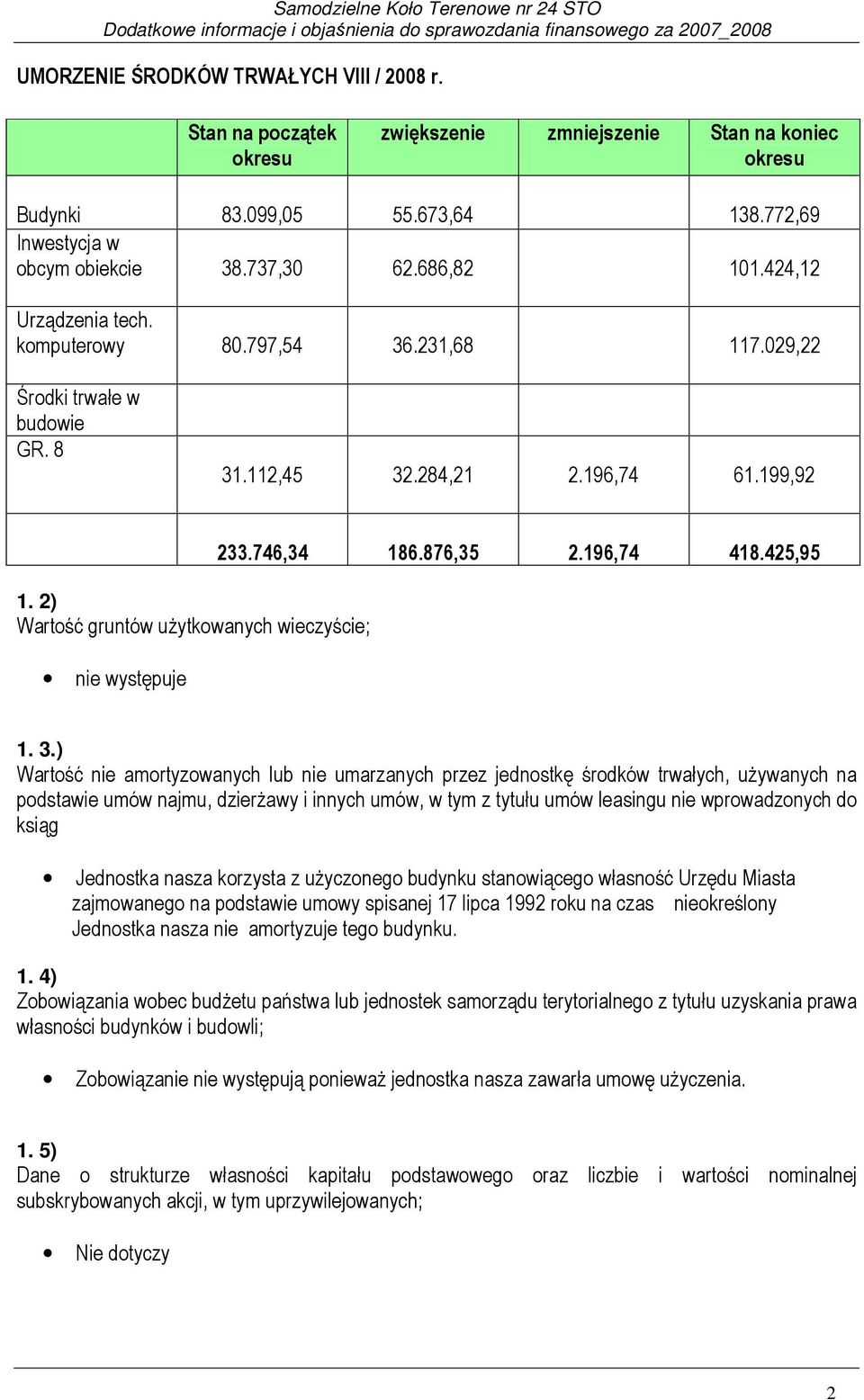 Samodzielne Koło Terenowe nr 24 STO
Dodatkowe informacje i objaśnienia do sprawozdania finansowego za 2007_2008

UMORZENIE ŚRODKÓW TRWAŁYCH VIII / 2008 r.

| | Stan na początek okresu | zwiększenie | zmniejszenie | Stan na koniec okresu |
|---|---|---|---|---|
| Budynki | 83.099,05 | 55.673,64 | | 138.772,69 |
| Inwestycja w obcym obiekcie | 38.737,30 | 62.686,82 | | 101.424,12 |
| Urządzenia tech. komputerowy | 80.797,54 | 36.231,68 | | 117.029,22 |
| Środki trwałe w budowie GR. 8 | 31.112,45 | 32.284,21 | 2.196,74 | 61.199,92 |
| | 233.746,34 | 186.876,35 | 2.196,74 | 418.425,95 |

1. 2)
Wartość gruntów użytkowanych wieczyście;

• nie występuje

1. 3.)
Wartość nie amortyzowanych lub nie umarzanych przez jednostkę środków trwałych, używanych na podstawie umów najmu, dzierżawy i innych umów, w tym z tytułu umów leasingu nie wprowadzonych do ksiąg

• Jednostka nasza korzysta z użyczonego budynku stanowiącego własność Urzędu Miasta zajmowanego na podstawie umowy spisanej 17 lipca 1992 roku na czas nieokreślony Jednostka nasza nie amortyzuje tego budynku.

1. 4)
Zobowiązania wobec budżetu państwa lub jednostek samorządu terytorialnego z tytułu uzyskania prawa własności budynków i budowli;

• Zobowiązanie nie występują ponieważ jednostka nasza zawarła umowę użyczenia.

1. 5)
Dane o strukturze własności kapitału podstawowego oraz liczbie i wartości nominalnej subskrybowanych akcji, w tym uprzywilejowanych;

• Nie dotyczy

2